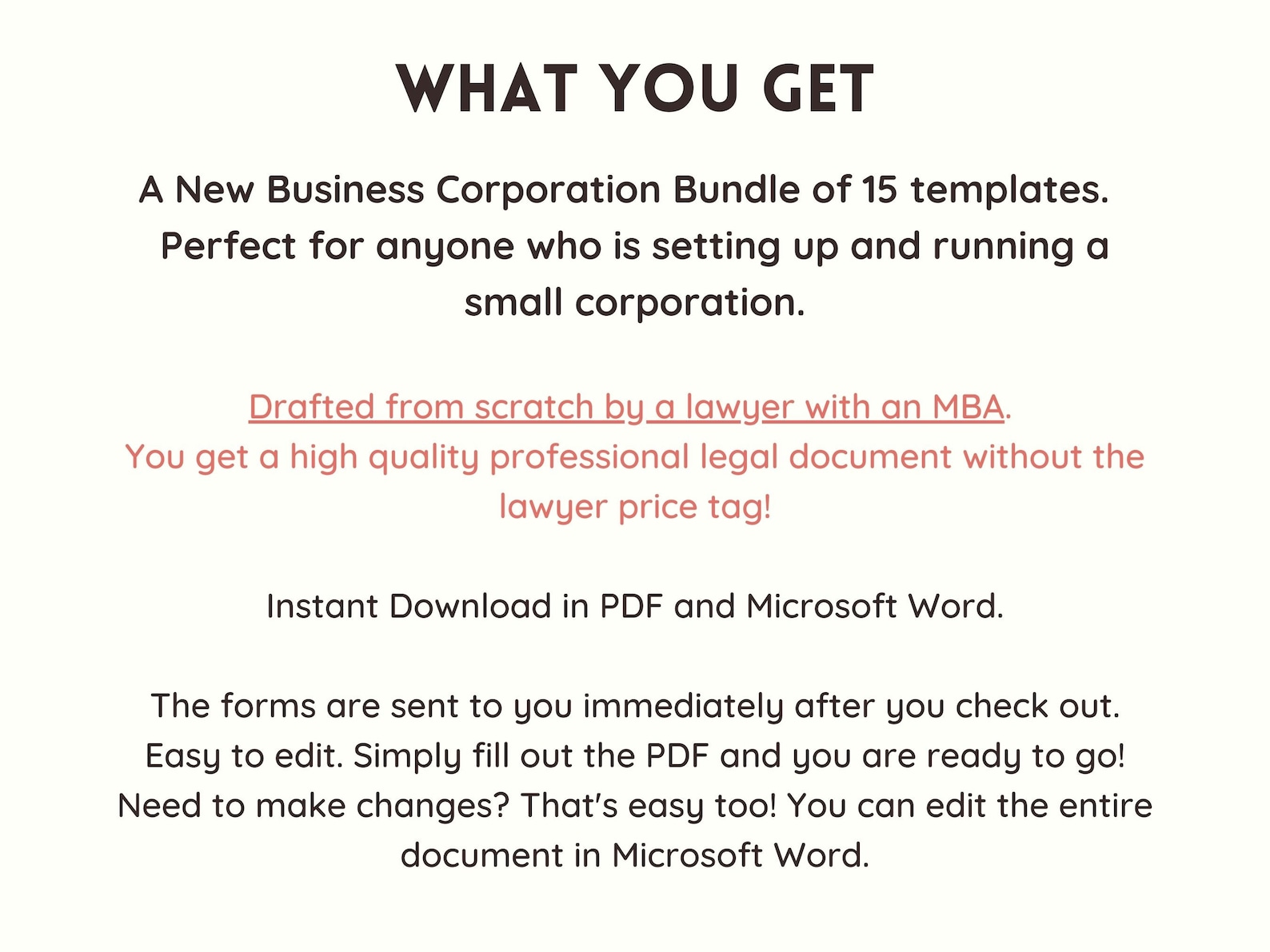 WHAT YOU GET

A New Business Corporation Bundle of 15 templates. Perfect for anyone who is setting up and running a small corporation.

Drafted from scratch by a lawyer with an MBA. You get a high quality professional legal document without the lawyer price tag!

Instant Download in PDF and Microsoft Word.

The forms are sent to you immediately after you check out. Easy to edit. Simply fill out the PDF and you are ready to go! Need to make changes? That's easy too! You can edit the entire document in Microsoft Word.